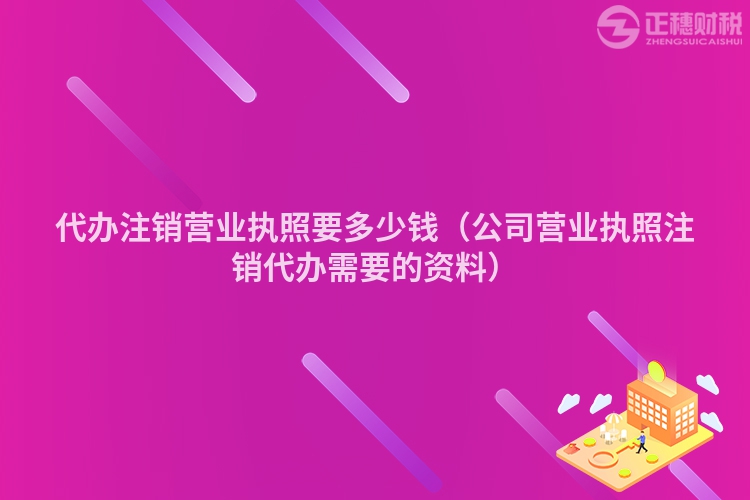 正穗财税
ZHENGSUICAISHUI

代办注销营业执照要多少钱（公司营业执照注销代办需要的资料）